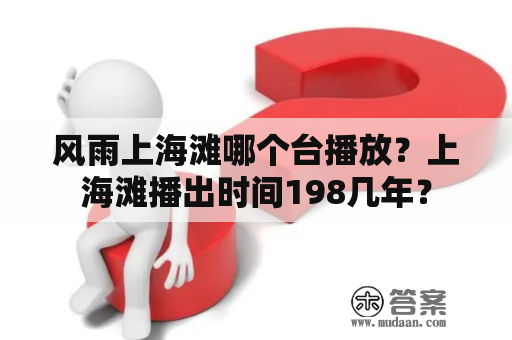 风雨上海滩哪个台播放？上海滩播出时间198几年？

木 答案
www.mudaan.com